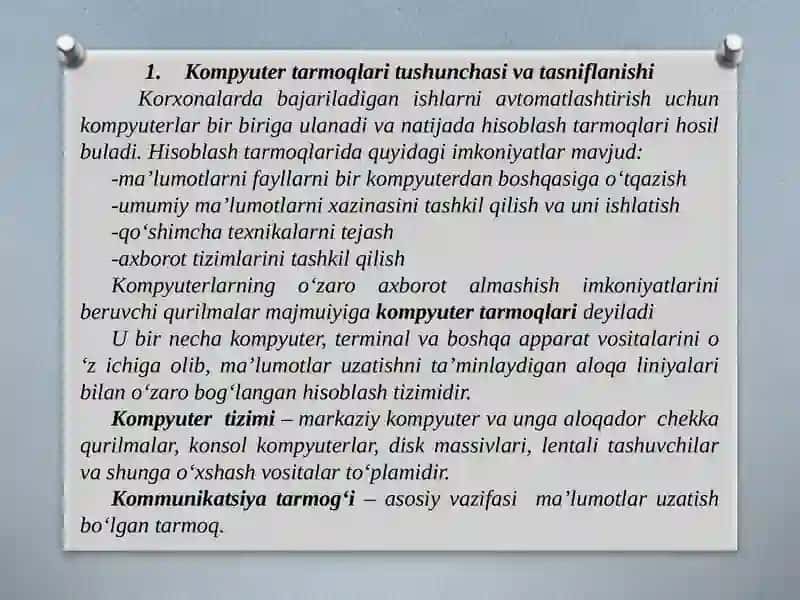 1. Kompyuter tarmoqlari tushunchasi va tasniflanishi

Korxonalarda bajariladigan ishlarni avtomatlashtirish uchun kompyuterlar bir biriga ulanadi va natijada hisoblash tarmoqlari hosil buladi. Hisoblash tarmoqlarida quyidagi imkoniyatlar mavjud:

-ma’lumotlarni fayllarni bir kompyuterdan boshqasiga o‘tqazish

-umumiy ma’lumotlarni xazinasini tashkil qilish va uni ishlatish

-qo‘shimcha texnikalarni tejash

-axborot tizimlarini tashkil qilish

Kompyuterlarning o‘zaro axborot almashish imkoniyatlarini beruvchi qurilmalar majmuiyiga kompyuter tarmoqlari deyiladi

U bir necha kompyuter, terminal va boshqa apparat vositalarini o ‘z ichiga olib, ma’lumotlar uzatishni ta’minlaydigan aloqa liniyalari bilan o‘zaro bog‘langan hisoblash tizimidir.

Kompyuter tizimi – markaziy kompyuter va unga aloqador chekka qurilmalar, konsol kompyuterlar, disk massivlari, lentali tashuvchilar va shunga o‘xshash vositalar to‘plamidir.

Kommunikatsiya tarmog‘i – asosiy vazifasi ma’lumotlar uzatish bo‘lgan tarmoq.